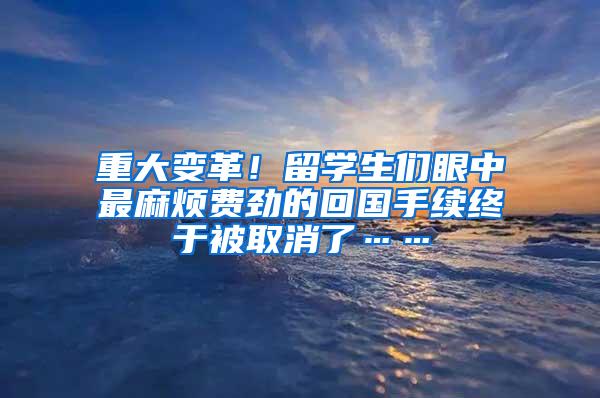 重大变革！留学生们眼中最麻烦费劲的回国手续终于被取消了……